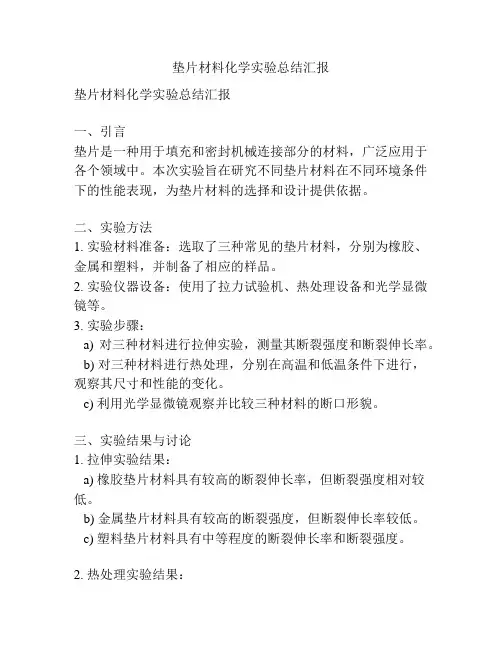 垫片材料化学实验总结汇报

垫片材料化学实验总结汇报

一、引言
垫片是一种用于填充和密封机械连接部分的材料，广泛应用于各个领域中。本次实验旨在研究不同垫片材料在不同环境条件下的性能表现，为垫片材料的选择和设计提供依据。

二、实验方法
1. 实验材料准备：选取了三种常见的垫片材料，分别为橡胶、金属和塑料，并制备了相应的样品。
2. 实验仪器设备：使用了拉力试验机、热处理设备和光学显微镜等。
3. 实验步骤：
a) 对三种材料进行拉伸实验，测量其断裂强度和断裂伸长率。
b) 对三种材料进行热处理，分别在高温和低温条件下进行，观察其尺寸和性能的变化。
c) 利用光学显微镜观察并比较三种材料的断口形貌。

三、实验结果与讨论
1. 拉伸实验结果：
a) 橡胶垫片材料具有较高的断裂伸长率，但断裂强度相对较低。
b) 金属垫片材料具有较高的断裂强度，但断裂伸长率较低。
c) 塑料垫片材料具有中等程度的断裂伸长率和断裂强度。

2. 热处理实验结果：